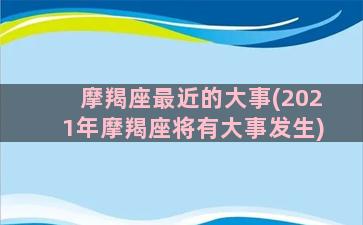 摩羯座最近的大事(2021年摩羯座将有大事发生)